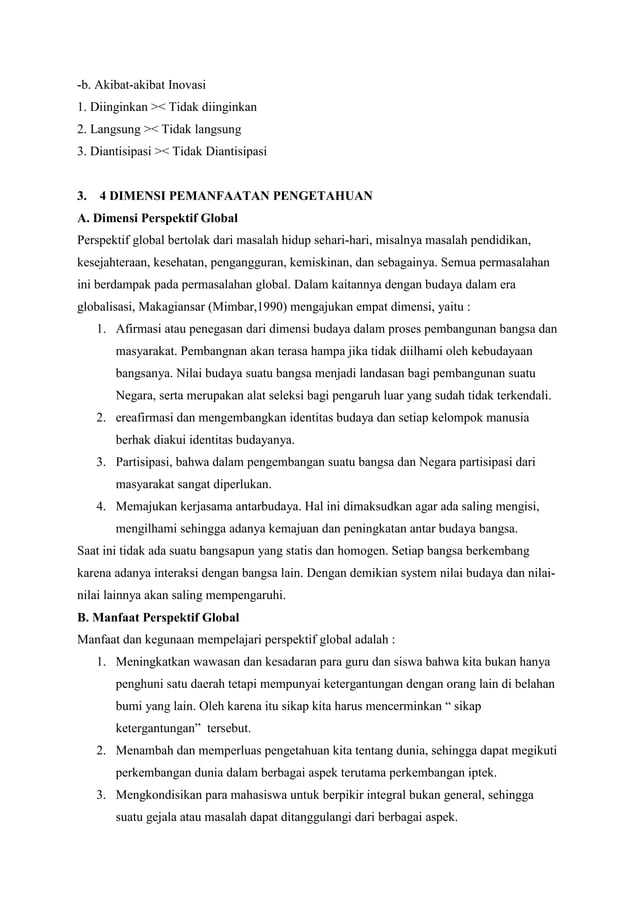 -b. Akibat-akibat Inovasi
1. Diinginkan >< Tidak diinginkan
2. Langsung >< Tidak langsung
3. Diantisipasi >< Tidak Diantisipasi

3. 4 DIMENSI PEMANFAATAN PENGETAHUAN
A. Dimensi Perspektif Global
Perspektif global bertolak dari masalah hidup sehari-hari, misalnya masalah pendidikan, kesejahteraan, kesehatan, pengangguran, kemiskinan, dan sebagainya. Semua permasalahan ini berdampak pada permasalahan global. Dalam kaitannya dengan budaya dalam era globalisasi, Makagiansar (Mimbar,1990) mengajukan empat dimensi, yaitu :
1. Afirmasi atau penegasan dari dimensi budaya dalam proses pembangunan bangsa dan masyarakat. Pembangnan akan terasa hampa jika tidak diilhami oleh kebudayaan bangsanya. Nilai budaya suatu bangsa menjadi landasan bagi pembangunan suatu Negara, serta merupakan alat seleksi bagi pengaruh luar yang sudah tidak terkendali.
2. ereafirmasi dan mengembangkan identitas budaya dan setiap kelompok manusia berhak diakui identitas budayanya.
3. Partisipasi, bahwa dalam pengembangan suatu bangsa dan Negara partisipasi dari masyarakat sangat diperlukan.
4. Memajukan kerjasama antarbudaya. Hal ini dimaksudkan agar ada saling mengisi, mengilhami sehingga adanya kemajuan dan peningkatan antar budaya bangsa.
Saat ini tidak ada suatu bangsapun yang statis dan homogen. Setiap bangsa berkembang karena adanya interaksi dengan bangsa lain. Dengan demikian system nilai budaya dan nilai-nilai lainnya akan saling mempengaruhi.
B. Manfaat Perspektif Global
Manfaat dan kegunaan mempelajari perspektif global adalah :
1. Meningkatkan wawasan dan kesadaran para guru dan siswa bahwa kita bukan hanya penghuni satu daerah tetapi mempunyai ketergantungan dengan orang lain di belahan bumi yang lain. Oleh karena itu sikap kita harus mencerminkan “ sikap ketergantungan” tersebut.
2. Menambah dan memperluas pengetahuan kita tentang dunia, sehingga dapat megikuti perkembangan dunia dalam berbagai aspek terutama perkembangan iptek.
3. Mengkondisikan para mahasiswa untuk berpikir integral bukan general, sehingga suatu gejala atau masalah dapat ditanggulangi dari berbagai aspek.